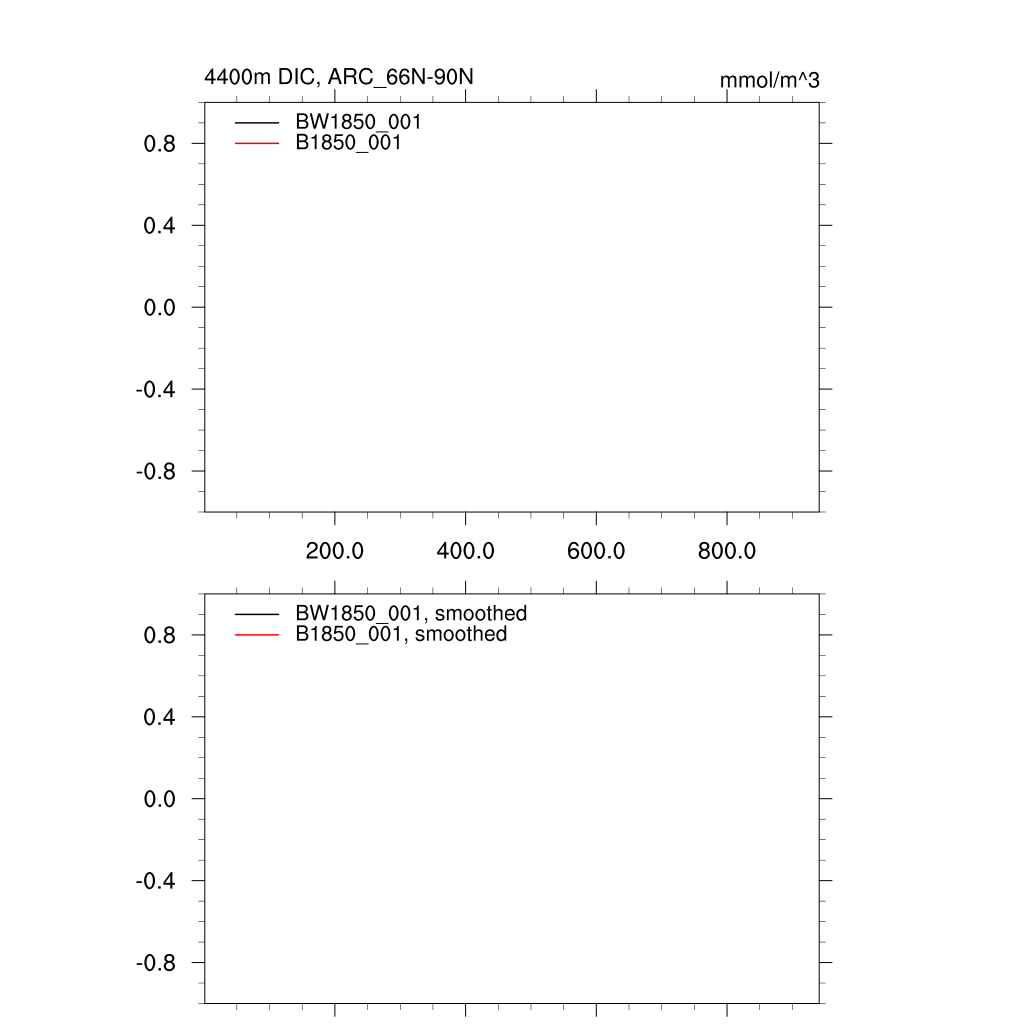 4400m DIC, ARC_66N-90N

mmol/m^3

BW1850_001
B1850_001

0.8
0.4
0.0
-0.4
-0.8

200.0 400.0 600.0 800.0

BW1850_001, smoothed
B1850_001, smoothed

0.8
0.4
0.0
-0.4
-0.8